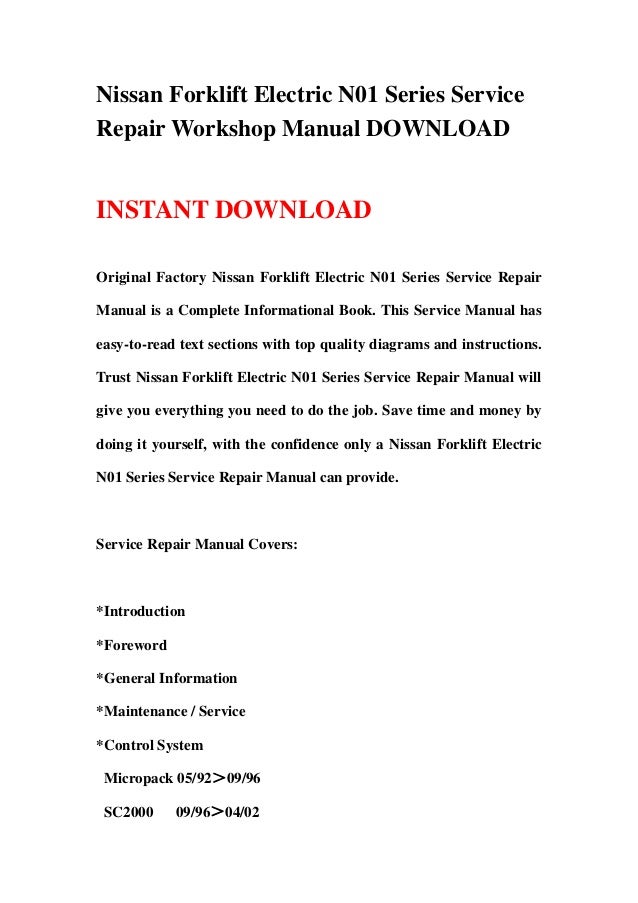 Nissan Forklift Electric N01 Series Service Repair Workshop Manual DOWNLOAD

INSTANT DOWNLOAD

Original Factory Nissan Forklift Electric N01 Series Service Repair Manual is a Complete Informational Book. This Service Manual has easy-to-read text sections with top quality diagrams and instructions. Trust Nissan Forklift Electric N01 Series Service Repair Manual will give you everything you need to do the job. Save time and money by doing it yourself, with the confidence only a Nissan Forklift Electric N01 Series Service Repair Manual can provide.

Service Repair Manual Covers:

*Introduction

*Foreword

*General Information

*Maintenance / Service

*Control System

Micropack 05/92＞09/96

SC2000 09/96＞04/02